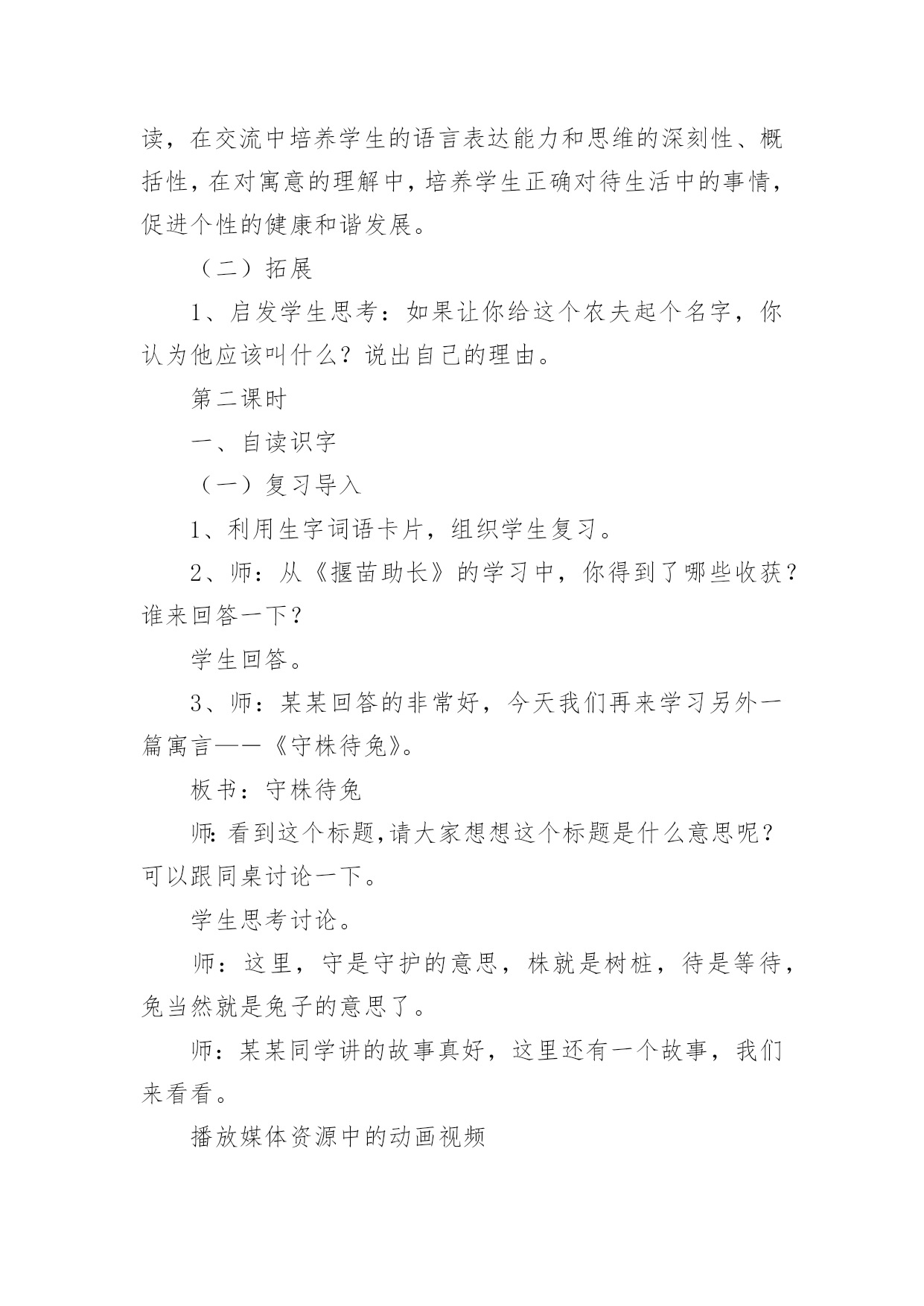 读，在交流中培养学生的语言表达能力和思维的深刻性、概括性，在对寓意的理解中，培养学生正确对待生活中的事情，促进个性的健康和谐发展。

（二）拓展

1、启发学生思考：如果让你给这个农夫起个名字，你认为他应该叫什么？说出自己的理由。

第二课时

一、自读识字

（一）复习导入

1、利用生字词语卡片，组织学生复习。

2、师：从《揠苗助长》的学习中，你得到了哪些收获？谁来回答一下？

学生回答。

3、师：某某回答的非常好，今天我们再来学习另外一篇寓言——《守株待兔》。

板书：守株待兔

师:看到这个标题,请大家想想这个标题是什么意思呢？可以跟同桌讨论一下。

学生思考讨论。

师：这里，守是守护的意思，株就是树桩，待是等待，兔当然就是兔子的意思了。

师：某某同学讲的故事真好，这里还有一个故事，我们来看看。

播放媒体资源中的动画视频